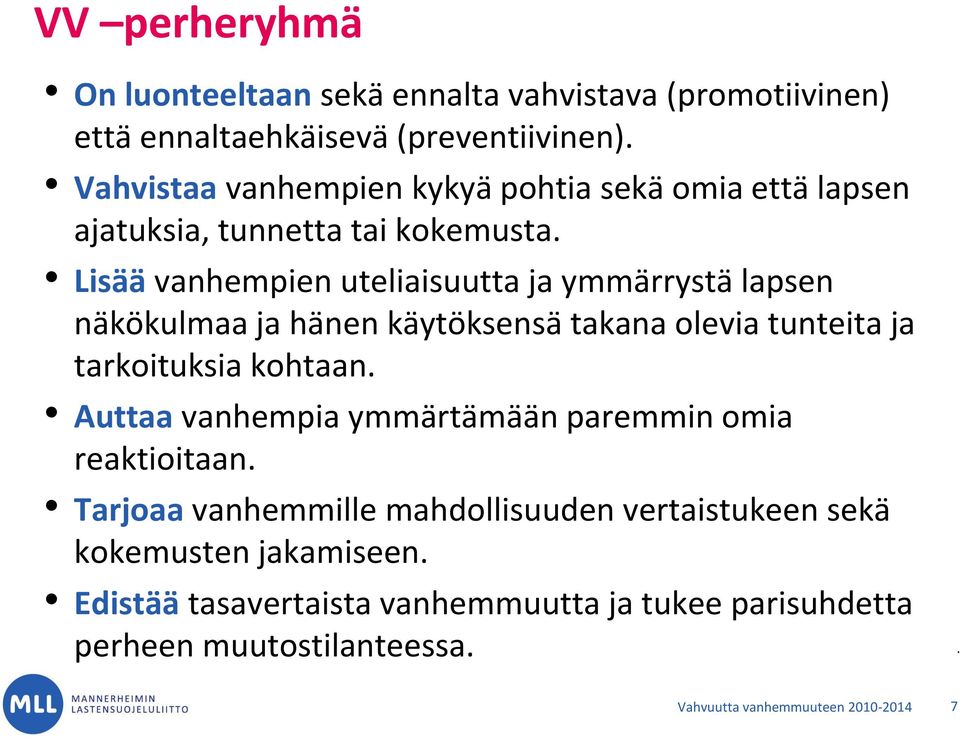 VV –perheryhmä

• On luonteeltaan sekä ennalta vahvistava (promotiivinen) että ennaltaehkäisevä (preventiivinen).

• Vahvistaa vanhempien kykyä pohtia sekä omia että lapsen ajatuksia, tunnetta tai kokemusta.

• Lisää vanhempien uteliaisuutta ja ymmärrystä lapsen näkökulmaa ja hänen käytöksensä takana olevia tunteita ja tarkoituksia kohtaan.

• Auttaa vanhempia ymmärtämään paremmin omia reaktioitaan.

• Tarjoaa vanhemmille mahdollisuuden vertaistukeen sekä kokemusten jakamiseen.

• Edistää tasavertaista vanhemmuutta ja tukee parisuhdetta perheen muutostilanteessa.

MLL MANNERHEIMIN LASTENSUOJELULIITTO

Vahvuutta vanhemmuuteen 2010-2014

7